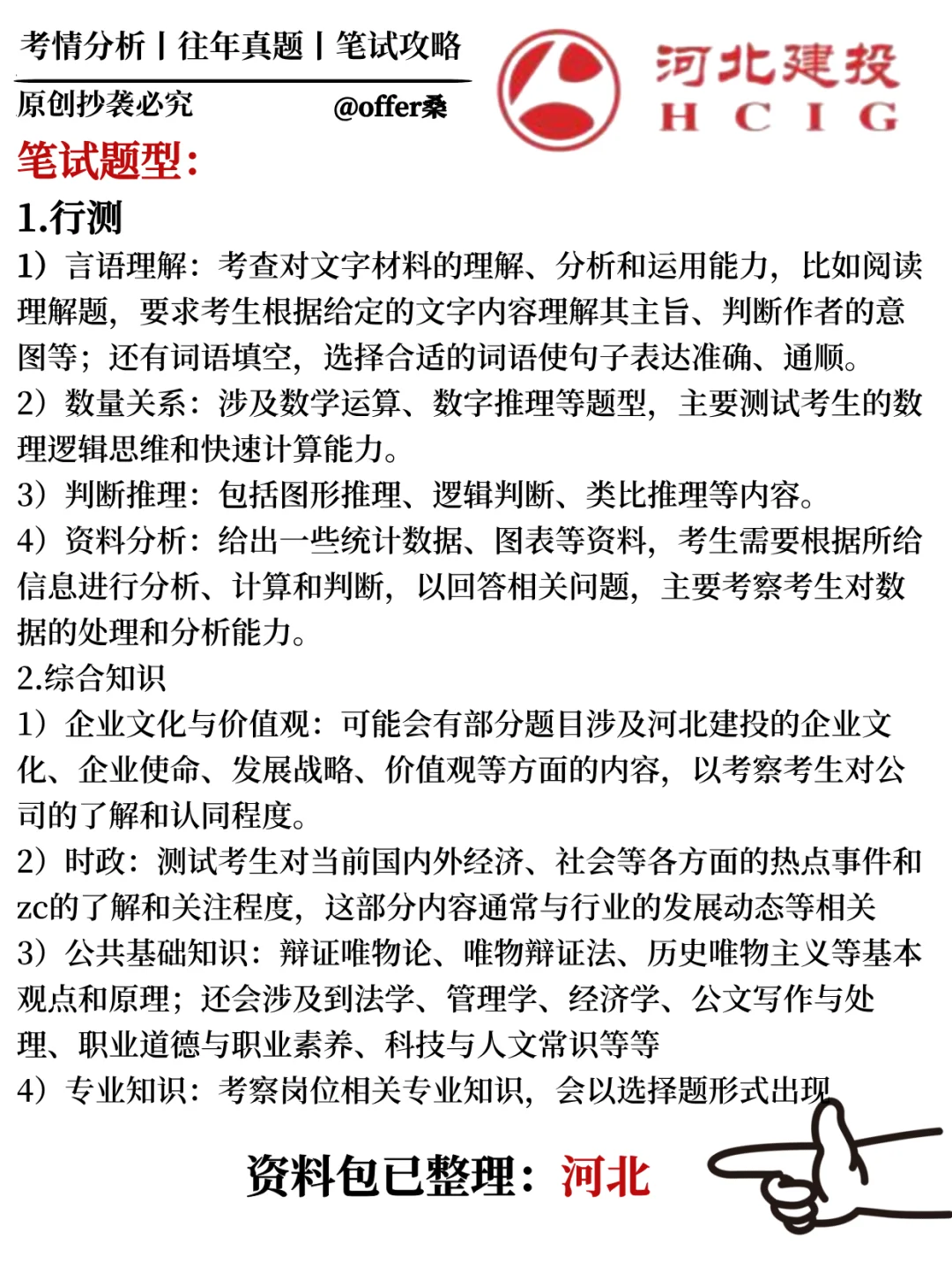 考情分析丨往年真题丨笔试攻略
原创抄袭必究 @offer桑

河北建投
HCIG

笔试题型：
1.行测
1）言语理解：考查对文字材料的理解、分析和运用能力，比如阅读理解题，要求考生根据给定的文字内容理解其主旨、判断作者的意图等；还有词语填空，选择合适的词语使句子表达准确、通顺。
2）数量关系：涉及数学运算、数字推理等题型，主要测试考生的数理逻辑思维和快速计算能力。
3）判断推理：包括图形推理、逻辑判断、类比推理等内容。
4）资料分析：给出一些统计数据、图表等资料，考生需要根据所给信息进行分析、计算和判断，以回答相关问题，主要考察考生对数据的处理和分析能力。
2.综合知识
1）企业文化与价值观：可能会有部分题目涉及河北建投的企业文化、企业使命、发展战略、价值观等方面的内容，以考察考生对公司的了解和认同程度。
2）时政：测试考生对当前国内外经济、社会等各方面的热点事件和zc的了解和关注程度，这部分内容通常与行业的发展动态等相关
3）公共基础知识：辩证唯物论、唯物辩证法、历史唯物主义等基本观点和原理；还会涉及到法学、管理学、经济学、公文写作与处理、职业道德与职业素养、科技与人文常识等等
4）专业知识：考察岗位相关专业知识，会以选择题形式出现

资料包已整理：河北